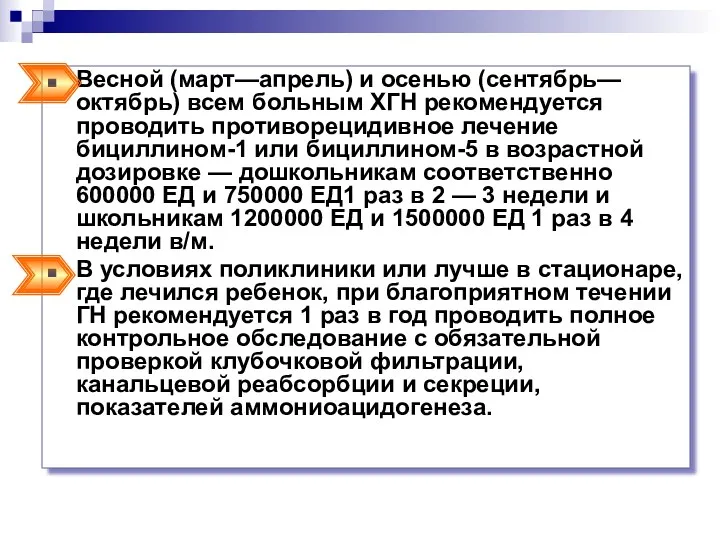 Весной (март—апрель) и осенью (сентябрь—октябрь) всем больным ХГН рекомендуется проводить противорецидивное лечение бициллином-1 или бициллином-5 в возрастной дозировке — дошкольникам соответственно 600000 ЕД и 750000 ЕД1 раз в 2 — 3 недели и школьникам 1200000 ЕД и 1500000 ЕД 1 раз в 4 недели в/м.

В условиях поликлиники или лучше в стационаре, где лечился ребенок, при благоприятном течении ГН рекомендуется 1 раз в год проводить полное контрольное обследование с обязательной проверкой клубочковой фильтрации, канальцевой реабсорбции и секреции, показателей аммониоацидогенеза.